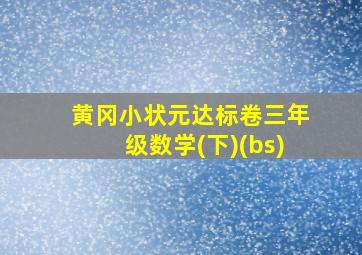 黄冈小状元达标卷三年级数学(下)(bs)